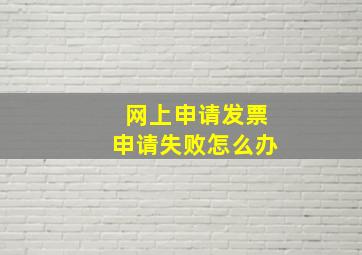 网上申请发票
申请失败怎么办